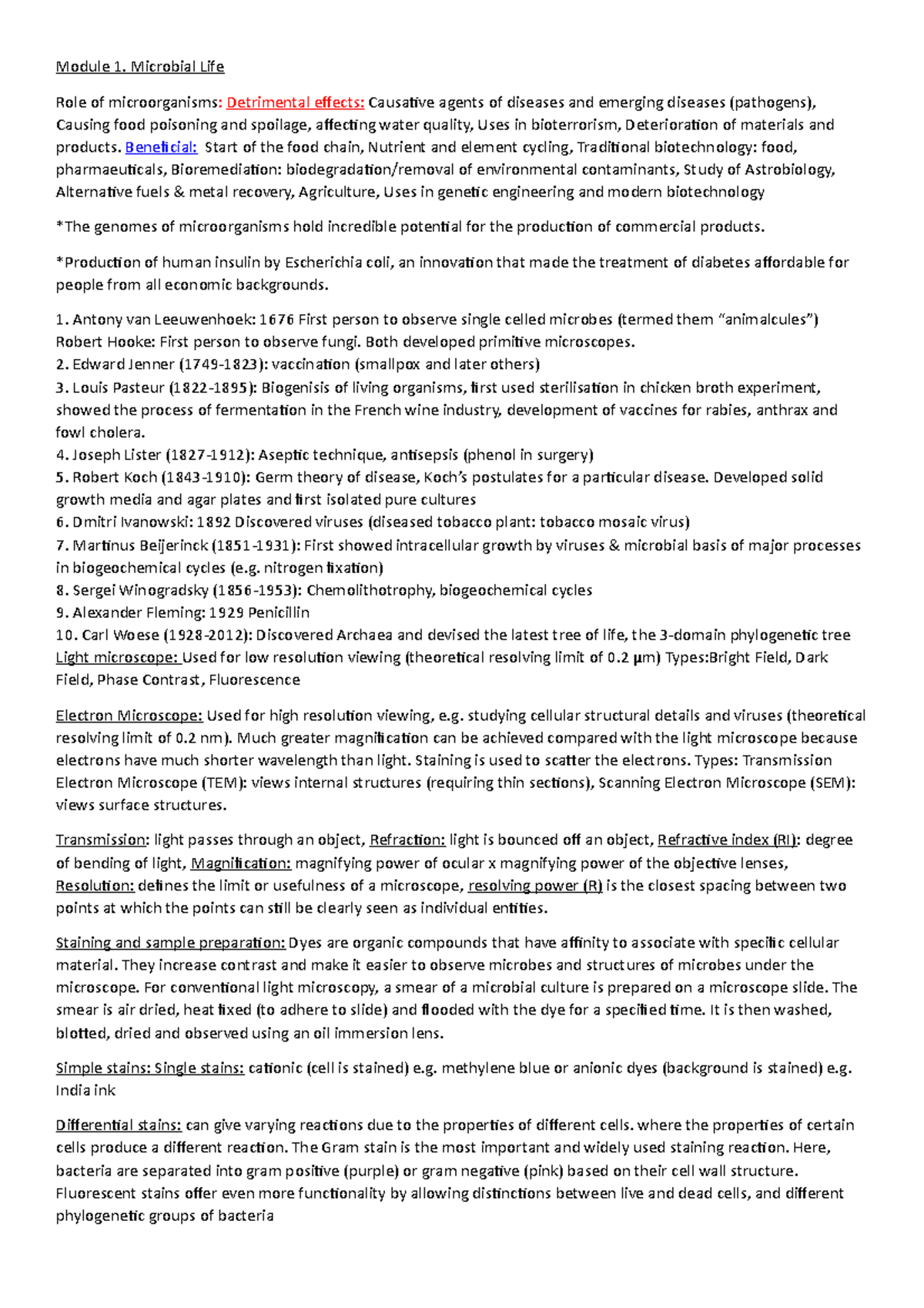 Module 1. Microbial Life

Role of microorganisms: Detrimental effects: Causative agents of diseases and emerging diseases (pathogens), Causing food poisoning and spoilage, affecting water quality, Uses in bioterrorism, Deterioration of materials and products. Beneficial: Start of the food chain, Nutrient and element cycling, Traditional biotechnology: food, pharmaeuticals, Bioremediation: biodegradation/removal of environmental contaminants, Study of Astrobiology, Alternative fuels & metal recovery, Agriculture, Uses in genetic engineering and modern biotechnology

*The genomes of microorganisms hold incredible potential for the production of commercial products.

*Production of human insulin by Escherichia coli, an innovation that made the treatment of diabetes affordable for people from all economic backgrounds.

1. Antony van Leeuwenhoek: 1676 First person to observe single celled microbes (termed them “animalcules”) Robert Hooke: First person to observe fungi. Both developed primitive microscopes.
2. Edward Jenner (1749-1823): vaccination (smallpox and later others)
3. Louis Pasteur (1822-1895): Biogenisis of living organisms, first used sterilisation in chicken broth experiment, showed the process of fermentation in the French wine industry, development of vaccines for rabies, anthrax and fowl cholera.
4. Joseph Lister (1827-1912): Aseptic technique, antisepsis (phenol in surgery)
5. Robert Koch (1843-1910): Germ theory of disease, Koch’s postulates for a particular disease. Developed solid growth media and agar plates and first isolated pure cultures
6. Dmitri Ivanowski: 1892 Discovered viruses (diseased tobacco plant: tobacco mosaic virus)
7. Martinus Beijerinck (1851-1931): First showed intracellular growth by viruses & microbial basis of major processes in biogeochemical cycles (e.g. nitrogen fixation)
8. Sergei Winogradsky (1856-1953): Chemolithotrophy, biogeochemical cycles
9. Alexander Fleming: 1929 Penicillin
10. Carl Woese (1928-2012): Discovered Archaea and devised the latest tree of life, the 3-domain phylogenetic tree
Light microscope: Used for low resolution viewing (theoretical resolving limit of 0.2 μm) Types:Bright Field, Dark Field, Phase Contrast, Fluorescence

Electron Microscope: Used for high resolution viewing, e.g. studying cellular structural details and viruses (theoretical resolving limit of 0.2 nm). Much greater magnification can be achieved compared with the light microscope because electrons have much shorter wavelength than light. Staining is used to scatter the electrons. Types: Transmission Electron Microscope (TEM): views internal structures (requiring thin sections), Scanning Electron Microscope (SEM): views surface structures.

Transmission: light passes through an object, Refraction: light is bounced off an object, Refractive index (RI): degree of bending of light, Magnification: magnifying power of ocular x magnifying power of the objective lenses, Resolution: defines the limit or usefulness of a microscope, resolving power (R) is the closest spacing between two points at which the points can still be clearly seen as individual entities.

Staining and sample preparation: Dyes are organic compounds that have affinity to associate with specific cellular material. They increase contrast and make it easier to observe microbes and structures of microbes under the microscope. For conventional light microscopy, a smear of a microbial culture is prepared on a microscope slide. The smear is air dried, heat fixed (to adhere to slide) and flooded with the dye for a specified time. It is then washed, blotted, dried and observed using an oil immersion lens.

Simple stains: Single stains: cationic (cell is stained) e.g. methylene blue or anionic dyes (background is stained) e.g. India ink

Differential stains: can give varying reactions due to the properties of different cells. where the properties of certain cells produce a different reaction. The Gram stain is the most important and widely used staining reaction. Here, bacteria are separated into gram positive (purple) or gram negative (pink) based on their cell wall structure. Fluorescent stains offer even more functionality by allowing distinctions between live and dead cells, and different phylogenetic groups of bacteria